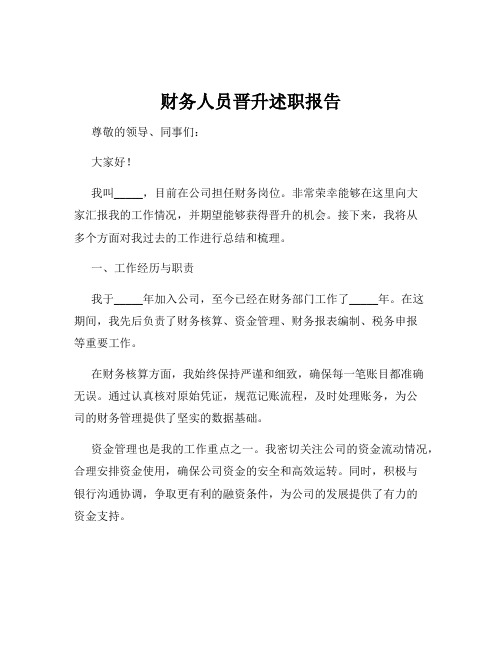 财务人员晋升述职报告

尊敬的领导、同事们：

大家好！

我叫_____，目前在公司担任财务岗位。非常荣幸能够在这里向大家汇报我的工作情况，并期望能够获得晋升的机会。接下来，我将从多个方面对我过去的工作进行总结和梳理。

一、工作经历与职责

我于_____年加入公司，至今已经在财务部门工作了_____年。在这期间，我先后负责了财务核算、资金管理、财务报表编制、税务申报等重要工作。

在财务核算方面，我始终保持严谨和细致，确保每一笔账目都准确无误。通过认真核对原始凭证，规范记账流程，及时处理账务，为公司的财务管理提供了坚实的数据基础。

资金管理也是我的工作重点之一。我密切关注公司的资金流动情况，合理安排资金使用，确保公司资金的安全和高效运转。同时，积极与银行沟通协调，争取更有利的融资条件，为公司的发展提供了有力的资金支持。